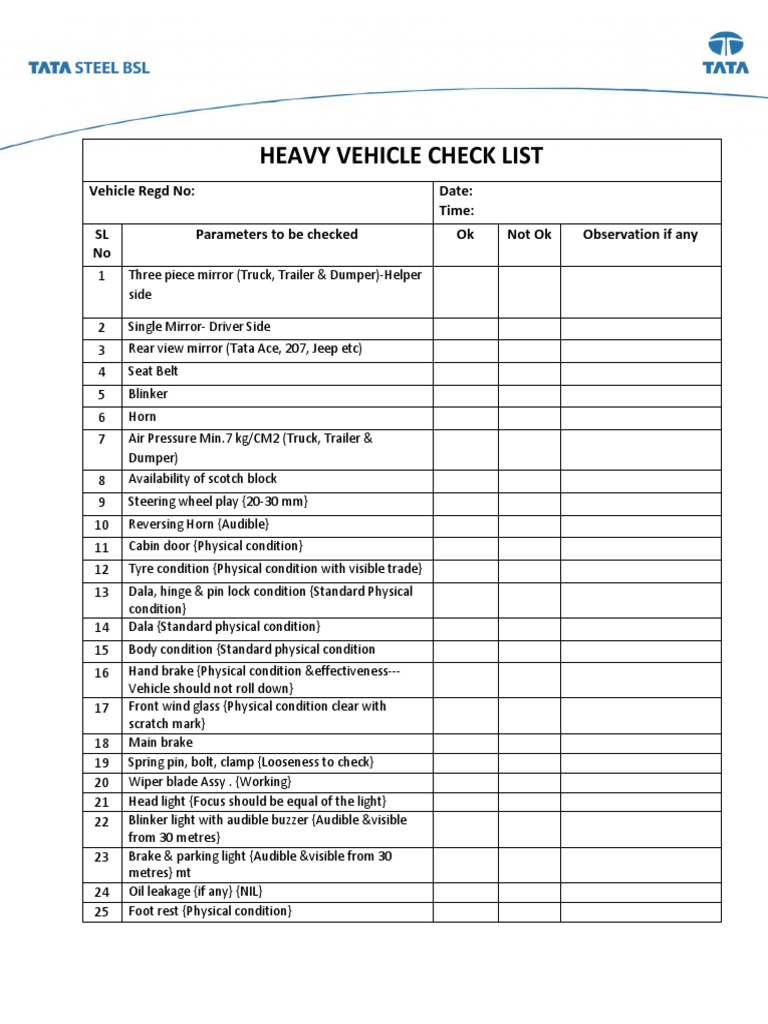 TATA STEEL BSL

TATA

HEAVY VEHICLE CHECK LIST

Vehicle Regd No:

Date:
Time:

| SL No | Parameters to be checked | Ok | Not Ok | Observation if any |
|---|---|---|---|---|
| 1 | Three piece mirror (Truck, Trailer & Dumper)-Helper side | | | |
| 2 | Single Mirror- Driver Side | | | |
| 3 | Rear view mirror (Tata Ace, 207, Jeep etc) | | | |
| 4 | Seat Belt | | | |
| 5 | Blinker | | | |
| 6 | Horn | | | |
| 7 | Air Pressure Min.7 kg/CM2 (Truck, Trailer & Dumper) | | | |
| 8 | Availability of scotch block | | | |
| 9 | Steering wheel play {20-30 mm} | | | |
| 10 | Reversing Horn {Audible} | | | |
| 11 | Cabin door {Physical condition} | | | |
| 12 | Tyre condition {Physical condition with visible trade} | | | |
| 13 | Dala, hinge & pin lock condition {Standard Physical condition} | | | |
| 14 | Dala {Standard physical condition} | | | |
| 15 | Body condition {Standard physical condition | | | |
| 16 | Hand brake {Physical condition &effectiveness--- Vehicle should not roll down} | | | |
| 17 | Front wind glass {Physical condition clear with scratch mark} | | | |
| 18 | Main brake | | | |
| 19 | Spring pin, bolt, clamp {Looseness to check} | | | |
| 20 | Wiper blade Assy . {Working} | | | |
| 21 | Head light {Focus should be equal of the light} | | | |
| 22 | Blinker light with audible buzzer {Audible &visible from 30 metres} | | | |
| 23 | Brake & parking light {Audible &visible from 30 metres} mt | | | |
| 24 | Oil leakage {if any} {NIL} | | | |
| 25 | Foot rest {Physical condition} | | | |